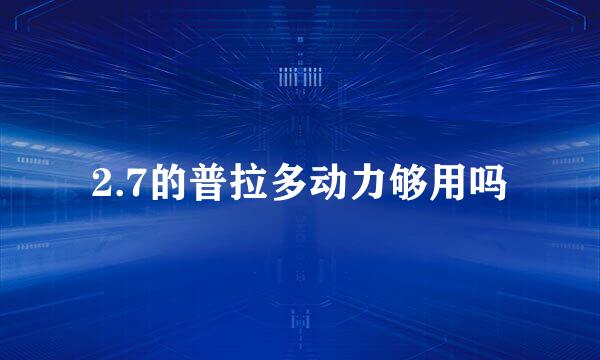 2.7的普拉多动力够用吗